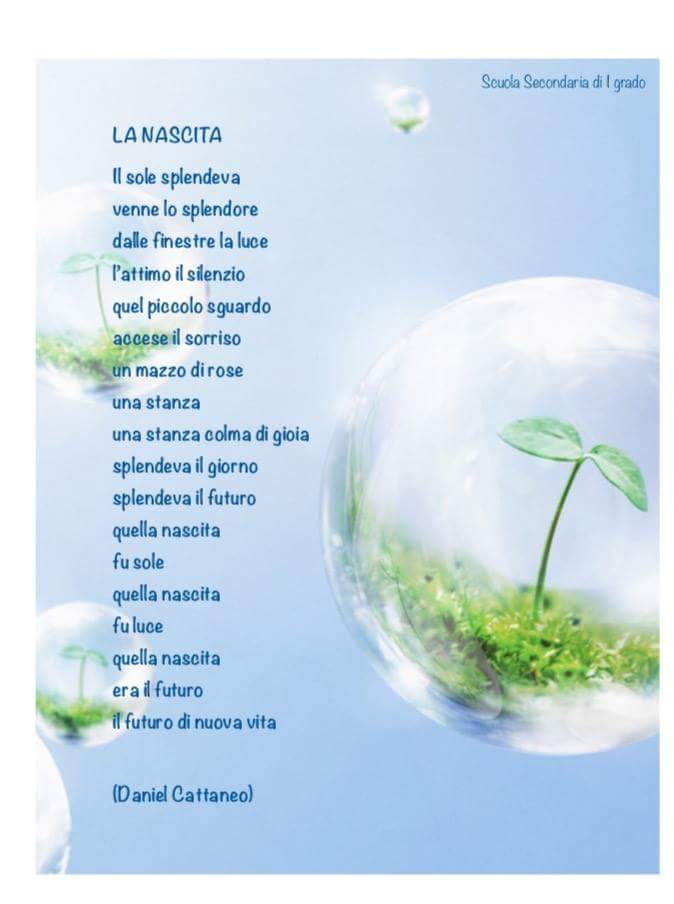 Scuola Secondaria di I grado

LA NASCITA

Il sole splendeva
venne lo splendore
dalle finestre la luce
l'attimo il silenzio
quel piccolo sguardo
accese il sorriso
un mazzo di rose
una stanza
una stanza colma di gioia
splendeva il giorno
splendeva il futuro
quella nascita
fu sole
quella nascita
fu luce
quella nascita
era il futuro
il futuro di nuova vita

(Daniel Cattaneo)